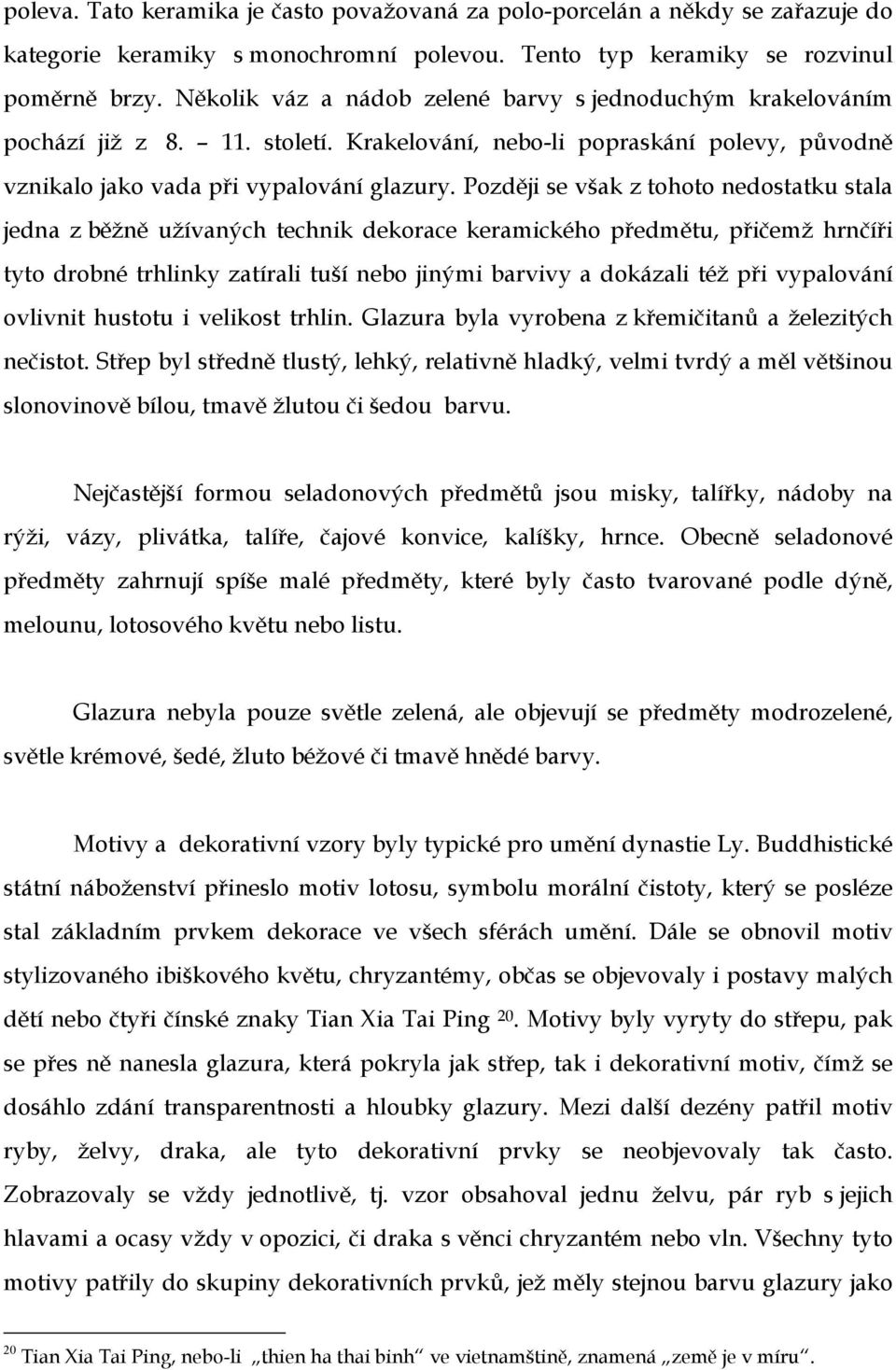 poleva. Tato keramika je často považovaná za polo-porcelán a někdy se zařazuje do kategorie keramiky s monochromní polevou. Tento typ keramiky se rozvinul poměrně brzy. Několik váz a nádob zelené barvy s jednoduchým krakelováním pochází již z 8. – 11. století. Krakelování, nebo-li popraskání polevy, původně vznikalo jako vada při vypalování glazury. Později se však z tohoto nedostatku stala jedna z běžně užívaných technik dekorace keramického předmětu, přičemž hrnčíři tyto drobné trhlinky zatírali tuší nebo jinými barvivy a dokázali též při vypalování ovlivnit hustotu i velikost trhlin. Glazura byla vyrobena z křemičitanů a železitých nečistot. Střep byl středně tlustý, lehký, relativně hladký, velmi tvrdý a měl většinou slonovinově bílou, tmavě žlutou či šedou barvu.

Nejčastější formou seladonových předmětů jsou misky, talířky, nádoby na rýži, vázy, plivátka, talíře, čajové konvice, kalíšky, hrnce. Obecně seladonové předměty zahrnují spíše malé předměty, které byly často tvarované podle dýně, melounu, lotosového květu nebo listu.

Glazura nebyla pouze světle zelená, ale objevují se předměty modrozelené, světle krémové, šedé, žluto béžové či tmavě hnědé barvy.

Motivy a dekorativní vzory byly typické pro umění dynastie Ly. Buddhistické státní náboženství přineslo motiv lotosu, symbolu morální čistoty, který se posléze stal základním prvkem dekorace ve všech sférách umění. Dále se obnovil motiv stylizovaného ibiškového květu, chryzantémy, občas se objevovaly i postavy malých dětí nebo čtyři čínské znaky Tian Xia Tai Ping $^{20}$. Motivy byly vyryty do střepu, pak se přes ně nanesla glazura, která pokryla jak střep, tak i dekorativní motiv, čímž se dosáhlo zdání transparentnosti a hloubky glazury. Mezi další dezény patřil motiv ryby, želvy, draka, ale tyto dekorativní prvky se neobjevovaly tak často. Zobrazovaly se vždy jednotlivě, tj. vzor obsahoval jednu želvu, pár ryb s jejich hlavami a ocasy vždy v opozici, či draka s věnci chryzantém nebo vln. Všechny tyto motivy patřily do skupiny dekorativních prvků, jež měly stejnou barvu glazury jako

$^{20}$ Tian Xia Tai Ping, nebo-li „thien ha thai binh“ ve vietnamštině, znamená „země je v míru“.